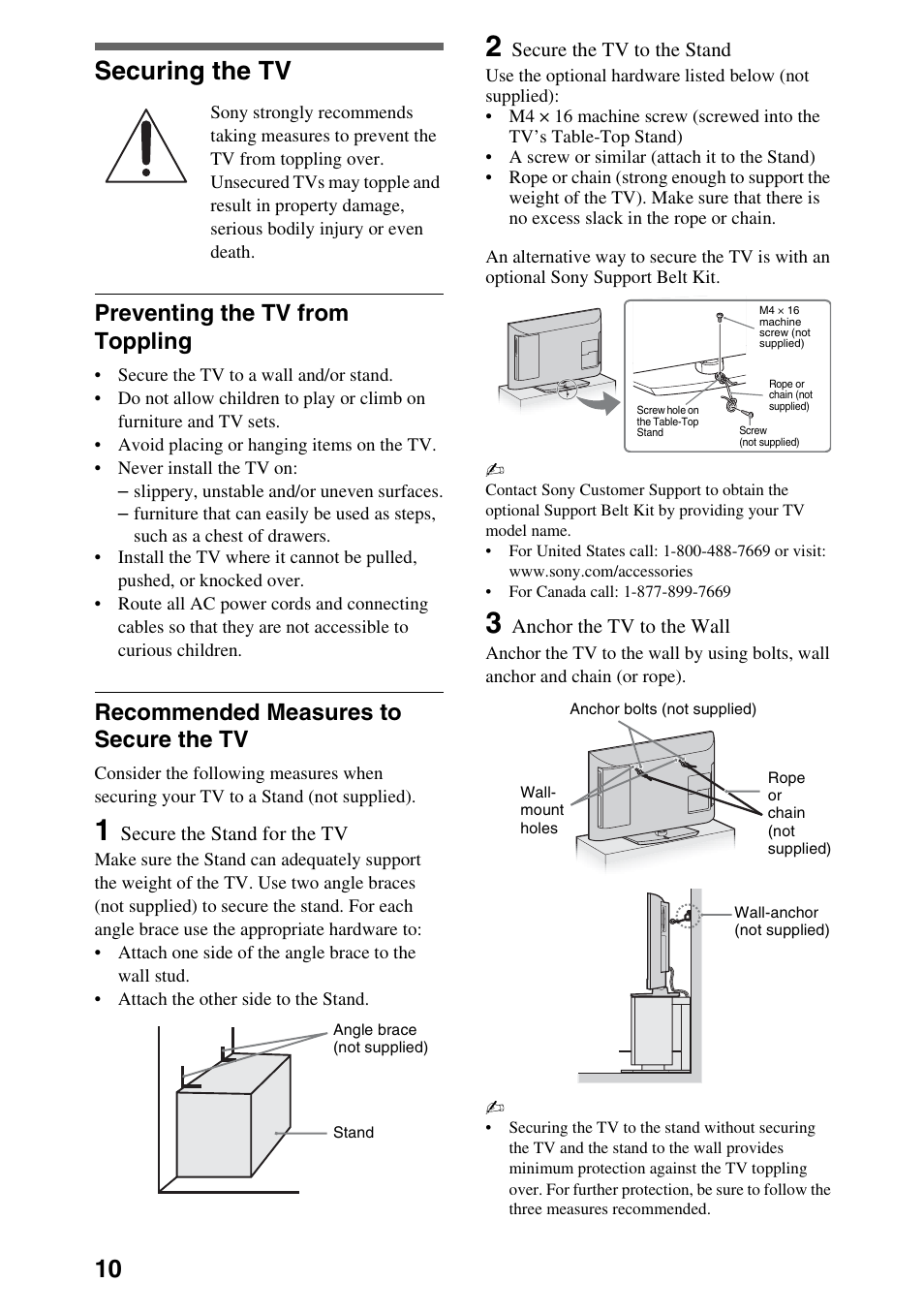 Securing the TV

Sony strongly recommends taking measures to prevent the TV from toppling over. Unsecured TVs may topple and result in property damage, serious bodily injury or even death.

Preventing the TV from Toppling

• Secure the TV to a wall and/or stand.
• Do not allow children to play or climb on furniture and TV sets.
• Avoid placing or hanging items on the TV.
• Never install the TV on:
– slippery, unstable and/or uneven surfaces.
– furniture that can easily be used as steps, such as a chest of drawers.
• Install the TV where it cannot be pulled, pushed, or knocked over.
• Route all AC power cords and connecting cables so that they are not accessible to curious children.

Recommended Measures to Secure the TV

Consider the following measures when securing your TV to a Stand (not supplied).

1 Secure the Stand for the TV
Make sure the Stand can adequately support the weight of the TV. Use two angle braces (not supplied) to secure the stand. For each angle brace use the appropriate hardware to:
• Attach one side of the angle brace to the wall stud.
• Attach the other side to the Stand.

Angle brace (not supplied)
Stand

2 Secure the TV to the Stand
Use the optional hardware listed below (not supplied):
• M4 × 16 machine screw (screwed into the TV's Table-Top Stand)
• A screw or similar (attach it to the Stand)
• Rope or chain (strong enough to support the weight of the TV). Make sure that there is no excess slack in the rope or chain.

An alternative way to secure the TV is with an optional Sony Support Belt Kit.

M4 × 16 machine screw (not supplied)
Rope or chain (not supplied)
Screw hole on the Table-Top Stand
Screw (not supplied)

Contact Sony Customer Support to obtain the optional Support Belt Kit by providing your TV model name.
• For United States call: 1-800-488-7669 or visit: www.sony.com/accessories
• For Canada call: 1-877-899-7669

3 Anchor the TV to the Wall
Anchor the TV to the wall by using bolts, wall anchor and chain (or rope).

Anchor bolts (not supplied)
Wall-mount holes
Rope or chain (not supplied)
Wall-anchor (not supplied)

• Securing the TV to the stand without securing the TV and the stand to the wall provides minimum protection against the TV toppling over. For further protection, be sure to follow the three measures recommended.

10